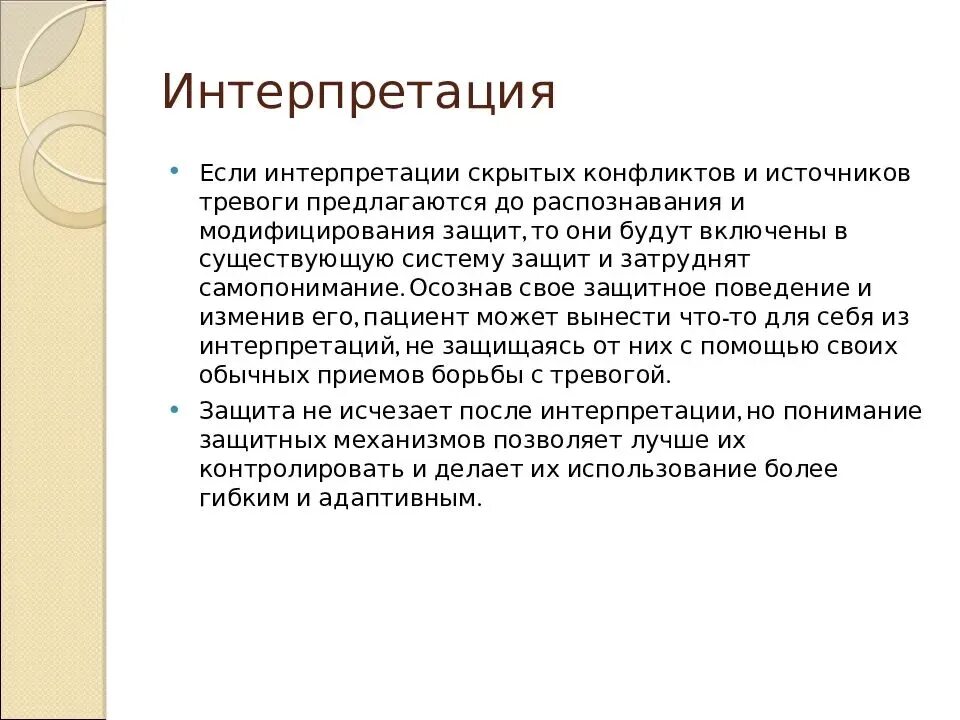 Интерпретация

• Если интерпретации скрытых конфликтов и источников тревоги предлагаются до распознавания и модифицирования защит, то они будут включены в существующую систему защит и затруднят самопонимание. Осознав свое защитное поведение и изменив его, пациент может вынести что-то для себя из интерпретаций, не защищаясь от них с помощью своих обычных приемов борьбы с тревогой.

• Защита не исчезает после интерпретации, но понимание защитных механизмов позволяет лучше их контролировать и делает их использование более гибким и адаптивным.